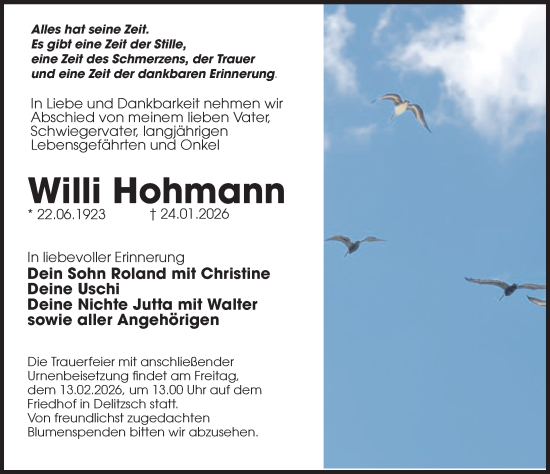 Alles hat seine Zeit.
Es gibt eine Zeit der Stille,
eine Zeit des Schmerzens, der Trauer
und eine Zeit der dankbaren Erinnerung.

In Liebe und Dankbarkeit nehmen wir Abschied von meinem lieben Vater, Schwiegervater, langjährigen Lebensgefährten und Onkel

Willi Hohmann

* 22.06.1923 † 24.01.2026

In liebevoller Erinnerung
Dein Sohn Roland mit Christine
Deine Uschi
Deine Nichte Jutta mit Walter
sowie aller Angehörigen

Die Trauerfeier mit anschließender Urnenbeisetzung findet am Freitag, dem 13.02.2026, um 13.00 Uhr auf dem Friedhof in Delitzsch statt.
Von freundlichst zugedachten Blumenspenden bitten wir abzusehen.